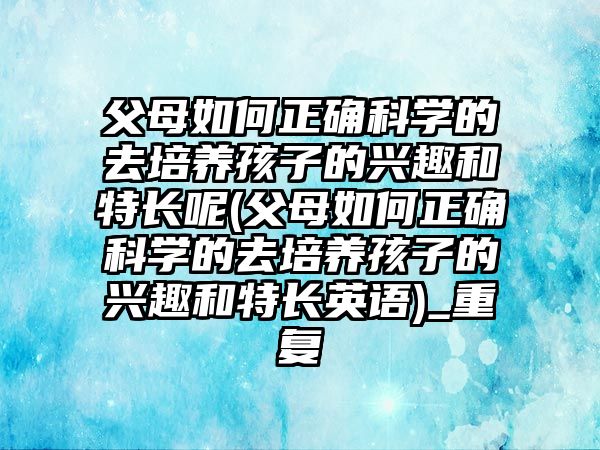 父母如何正确科学的去培养孩子的兴趣和特长呢(父母如何正确科学的去培养孩子的兴趣和特长英语)_重复